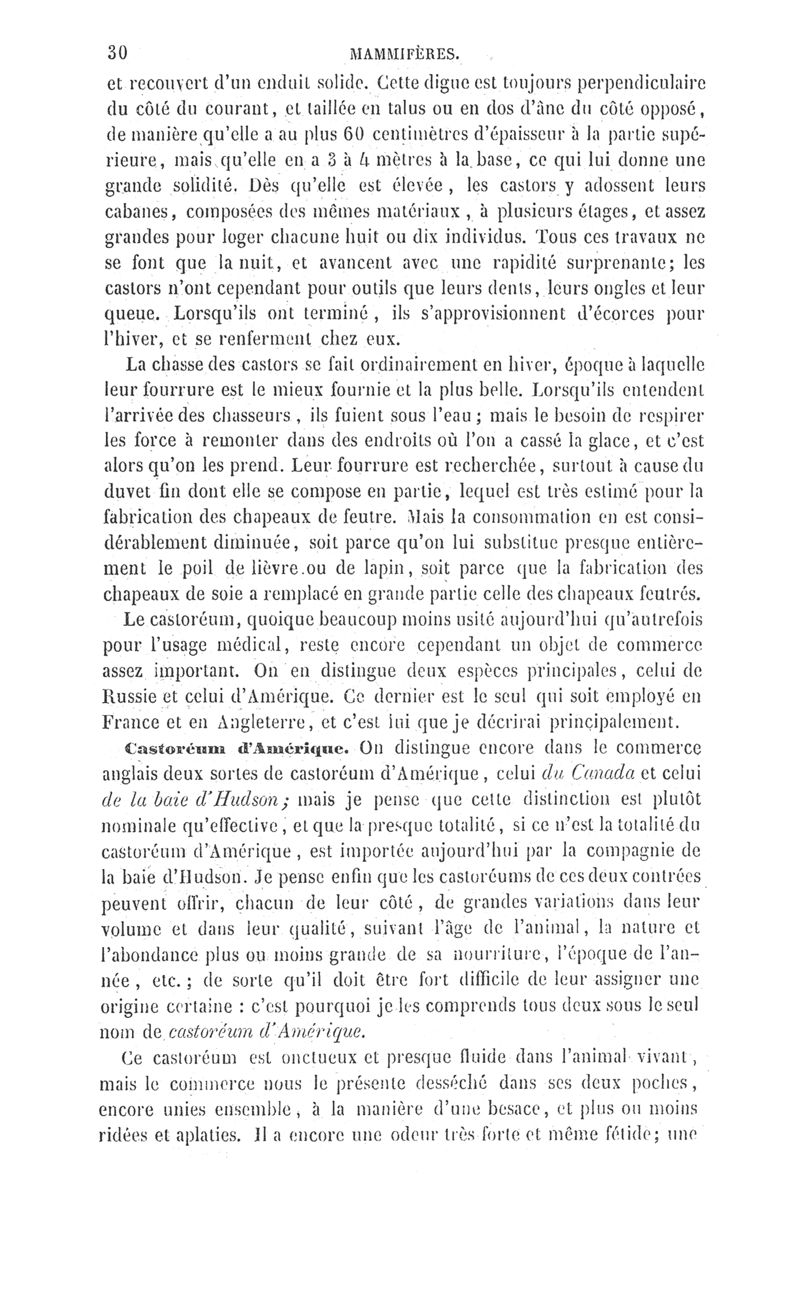 30 MAMMIFÈRES.

et recouvert d'un enduit solide. Cette digue est toujours perpendiculaire du côté du courant, et taillée en talus ou en dos d'âne du côté opposé, de manière qu'elle a au plus 60 centimètres d'épaisseur à la partie supérieure, mais qu'elle en a 3 à 4 mètres à la base, ce qui lui donne une grande solidité. Dès qu'elle est élevée, les castors y adossent leurs cabanes, composées des mêmes matériaux, à plusieurs étages, et assez grandes pour loger chacune huit ou dix individus. Tous ces travaux ne se font que la nuit, et avancent avec une rapidité surprenante; les castors n'ont cependant pour outils que leurs dents, leurs ongles et leur queue. Lorsqu'ils ont terminé, ils s'approvisionnent d'écorces pour l'hiver, et se renferment chez eux.

La chasse des castors se fait ordinairement en hiver, époque à laquelle leur fourrure est le mieux fournie et la plus belle. Lorsqu'ils entendent l'arrivée des chasseurs, ils fuient sous l'eau; mais le besoin de respirer les force à remonter dans des endroits où l'on a cassé la glace, et c'est alors qu'on les prend. Leur fourrure est recherchée, surtout à cause du duvet fin dont elle se compose en partie, lequel est très estimé pour la fabrication des chapeaux de feutre. Mais la consommation en est considérablement diminuée, soit parce qu'on lui substitue presque entièrement le poil de lièvre ou de lapin, soit parce que la fabrication des chapeaux de soie a remplacé en grande partie celle des chapeaux feutrés.

Le castoréum, quoique beaucoup moins usité aujourd'hui qu'autrefois pour l'usage médical, reste encore cependant un objet de commerce assez important. On en distingue deux espèces principales, celui de Russie et celui d'Amérique. Ce dernier est le seul qui soit employé en France et en Angleterre, et c'est lui que je décrirai principalement.

Castoréum d'Amérique. On distingue encore dans le commerce anglais deux sortes de castoréum d'Amérique, celui du Canada et celui de la baie d'Hudson; mais je pense que cette distinction est plutôt nominale qu'effective, et que la presque totalité, si ce n'est la totalité du castoréum d'Amérique, est importée aujourd'hui par la compagnie de la baie d'Hudson. Je pense enfin que les castoréums de ces deux contrées peuvent offrir, chacun de leur côté, de grandes variations dans leur volume et dans leur qualité, suivant l'âge de l'animal, la nature et l'abondance plus ou moins grande de sa nourriture, l'époque de l'année, etc.; de sorte qu'il doit être fort difficile de leur assigner une origine certaine : c'est pourquoi je les comprends tous deux sous le seul nom de castoréum d'Amérique.

Ce castoréum est onctueux et presque fluide dans l'animal vivant, mais le commerce nous le présente desséché dans ses deux poches, encore unies ensemble, à la manière d'une besace, et plus ou moins ridées et aplaties. Il a encore une odeur très forte et même fétide; une